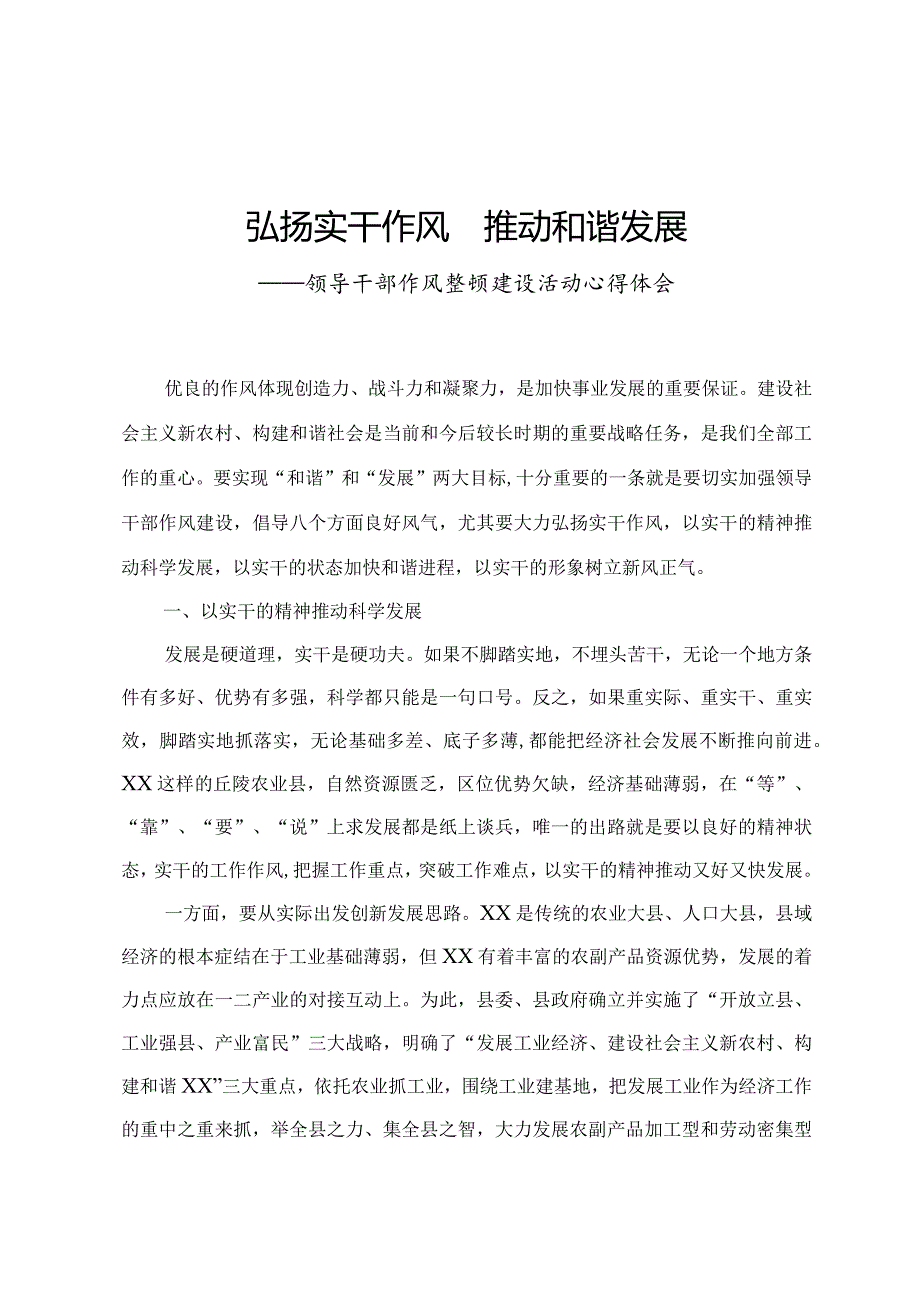 弘扬实干作风　推动和谐发展

——领导干部作风整顿建设活动心得体会

优良的作风体现创造力、战斗力和凝聚力，是加快事业发展的重要保证。建设社会主义新农村、构建和谐社会是当前和今后较长时期的重要战略任务，是我们全部工作的重心。要实现“和谐”和“发展”两大目标，十分重要的一条就是要切实加强领导干部作风建设，倡导八个方面良好风气，尤其要大力弘扬实干作风，以实干的精神推动科学发展，以实干的状态加快和谐进程，以实干的形象树立新风正气。

一、以实干的精神推动科学发展

发展是硬道理，实干是硬功夫。如果不脚踏实地，不埋头苦干，无论一个地方条件有多好、优势有多强，科学都只能是一句口号。反之，如果重实际、重实干、重实效，脚踏实地抓落实，无论基础多差、底子多薄，都能把经济社会发展不断推向前进。XX这样的丘陵农业县，自然资源匮乏，区位优势欠缺，经济基础薄弱，在“等”、“靠”、“要”、“说”上求发展都是纸上谈兵，唯一的出路就是要以良好的精神状态，实干的工作作风，把握工作重点，突破工作难点，以实干的精神推动又好又快发展。

一方面，要从实际出发创新发展思路。XX是传统的农业大县、人口大县，县域经济的根本症结在于工业基础薄弱，但XX有着丰富的农副产品资源优势，发展的着力点应放在一二产业的对接互动上。为此，县委、县政府确立并实施了“开放立县、工业强县、产业富民”三大战略，明确了“发展工业经济、建设社会主义新农村、构建和谐XX”三大重点，依托农业抓工业，围绕工业建基地，把发展工业作为经济工作的重中之重来抓，举全县之力、集全县之智，大力发展农副产品加工型和劳动密集型